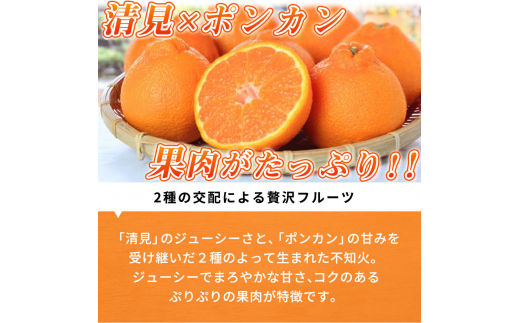 清見×ポンカン

果肉がたっぷり!!

2種の交配による贅沢フルーツ

「清見」のジューシーさと、「ポンカン」の甘みを受け継いだ２種のよって生まれた不知火。ジューシーでまろやかな甘さ、コクのあるぷりぷりの果肉が特徴です。